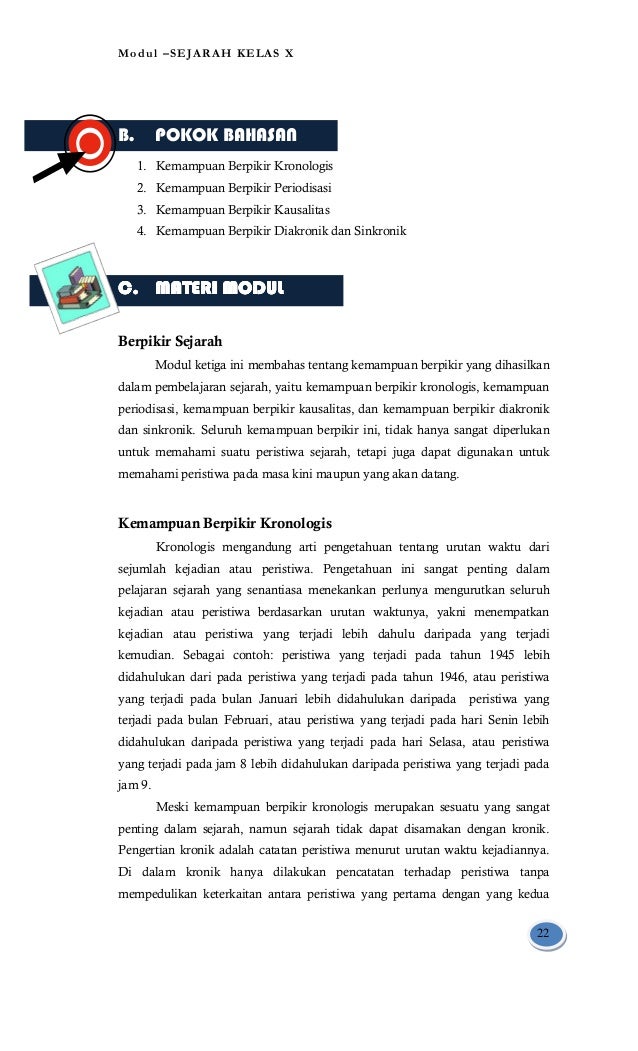 Modul –SEJARAH KELAS X

B. POKOK BAHASAN

1. Kemampuan Berpikir Kronologis
2. Kemampuan Berpikir Periodisasi
3. Kemampuan Berpikir Kausalitas
4. Kemampuan Berpikir Diakronik dan Sinkronik

C. MATERI MODUL

Berpikir Sejarah

Modul ketiga ini membahas tentang kemampuan berpikir yang dihasilkan dalam pembelajaran sejarah, yaitu kemampuan berpikir kronologis, kemampuan periodisasi, kemampuan berpikir kausalitas, dan kemampuan berpikir diakronik dan sinkronik. Seluruh kemampuan berpikir ini, tidak hanya sangat diperlukan untuk memahami suatu peristiwa sejarah, tetapi juga dapat digunakan untuk memahami peristiwa pada masa kini maupun yang akan datang.

Kemampuan Berpikir Kronologis

Kronologis mengandung arti pengetahuan tentang urutan waktu dari sejumlah kejadian atau peristiwa. Pengetahuan ini sangat penting dalam pelajaran sejarah yang senantiasa menekankan perlunya mengurutkan seluruh kejadian atau peristiwa berdasarkan urutan waktunya, yakni menempatkan kejadian atau peristiwa yang terjadi lebih dahulu daripada yang terjadi kemudian. Sebagai contoh: peristiwa yang terjadi pada tahun 1945 lebih didahulukan dari pada peristiwa yang terjadi pada tahun 1946, atau peristiwa yang terjadi pada bulan Januari lebih didahulukan daripada peristiwa yang terjadi pada bulan Februari, atau peristiwa yang terjadi pada hari Senin lebih didahulukan daripada peristiwa yang terjadi pada hari Selasa, atau peristiwa yang terjadi pada jam 8 lebih didahulukan daripada peristiwa yang terjadi pada jam 9.

Meski kemampuan berpikir kronologis merupakan sesuatu yang sangat penting dalam sejarah, namun sejarah tidak dapat disamakan dengan kronik. Pengertian kronik adalah catatan peristiwa menurut urutan waktu kejadiannya. Di dalam kronik hanya dilakukan pencatatan terhadap peristiwa tanpa mempedulikan keterkaitan antara peristiwa yang pertama dengan yang kedua

22